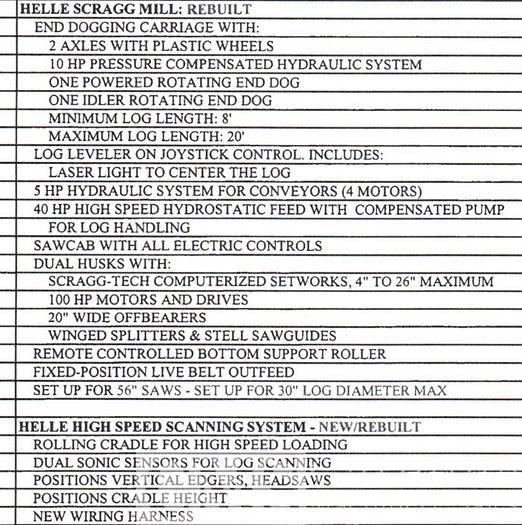 HELLE SCRAGG MILL: REBUILT
END DOGGING CARRIAGE WITH:
2 AXLES WITH PLASTIC WHEELS
10 HP PRESSURE COMPENSATED HYDRAULIC SYSTEM
ONE POWERED ROTATING END DOG
ONE IDLER ROTATING END DOG
MINIMUM LOG LENGTH: 8'
MAXIMUM LOG LENGTH: 20'
LOG LEVELER ON JOYSTICK CONTROL. INCLUDES:
LASER LIGHT TO CENTER THE LOG
5 HP HYDRAULIC SYSTEM FOR CONVEYORS (4 MOTORS)
40 HP HIGH SPEED HYDROSTATIC FEED WITH COMPENSATED PUMP FOR LOG HANDLING
SAWCAB WITH ALL ELECTRIC CONTROLS
DUAL HUSKS WITH:
SCRAGG-TECH COMPUTERIZED SETWORKS, 4" TO 26" MAXIMUM
100 HP MOTORS AND DRIVES
20" WIDE OFFBEARERS
WINGED SPLITTERS & STELL SAWGUIDES
REMOTE CONTROLLED BOTTOM SUPPORT ROLLER
FIXED-POSITION LIVE BELT OUTFEED
SET UP FOR 56" SAWS - SET UP FOR 30" LOG DIAMETER MAX

HELLE HIGH SPEED SCANNING SYSTEM - NEW/REBUILT
ROLLING CRADLE FOR HIGH SPEED LOADING
DUAL SONIC SENSORS FOR LOG SCANNING
POSITIONS VERTICAL EDGERS, HEADSAWS
POSITIONS CRADLE HEIGHT
NEW WIRING HARNESS